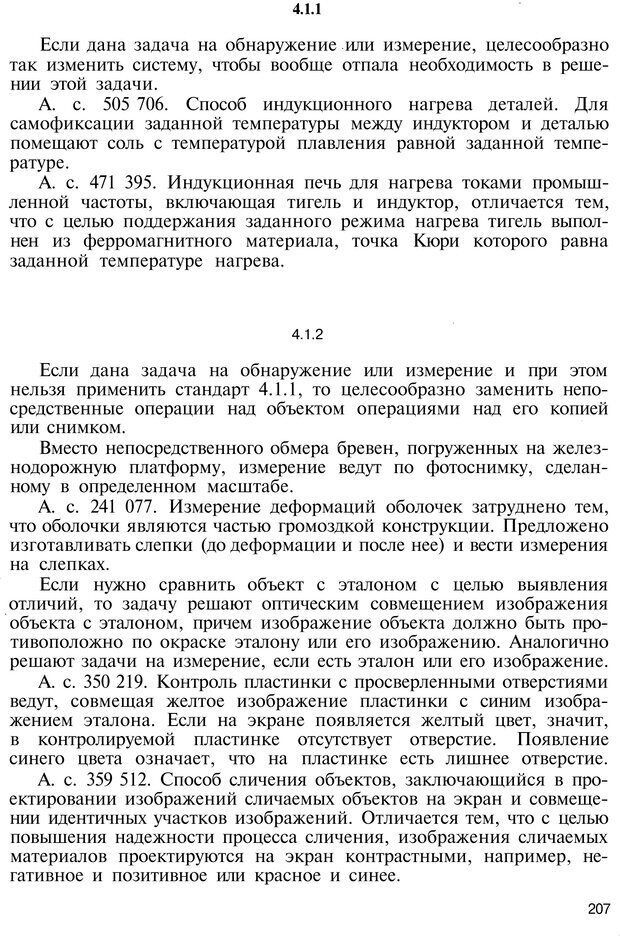 4.1.1

Если дана задача на обнаружение или измерение, целесообразно так изменить систему, чтобы вообще отпала необходимость в решении этой задачи.

А. с. 505 706. Способ индукционного нагрева деталей. Для самофиксации заданной температуры между индуктором и деталью помещают соль с температурой плавления равной заданной температуре.

А. с. 471 395. Индукционная печь для нагрева токами промышленной частоты, включающая тигель и индуктор, отличается тем, что с целью поддержания заданного режима нагрева тигель выполнен из ферромагнитного материала, точка Кюри которого равна заданной температуре нагрева.

4.1.2

Если дана задача на обнаружение или измерение и при этом нельзя применить стандарт 4.1.1, то целесообразно заменить непосредственные операции над объектом операциями над его копией или снимком.

Вместо непосредственного обмера бревен, погруженных на железнодорожную платформу, измерение ведут по фотоснимку, сделанному в определенном масштабе.

А. с. 241 077. Измерение деформаций оболочек затруднено тем, что оболочки являются частью громоздкой конструкции. Предложено изготавливать слепки (до деформации и после нее) и вести измерения на слепках.

Если нужно сравнить объект с эталоном с целью выявления отличий, то задачу решают оптическим совмещением изображения объекта с эталоном, причем изображение объекта должно быть противоположно по окраске эталону или его изображению. Аналогично решают задачи на измерение, если есть эталон или его изображение.

А. с. 350 219. Контроль пластинки с просверленными отверстиями ведут, совмещая желтое изображение пластинки с синим изображением эталона. Если на экране появляется желтый цвет, значит, в контролируемой пластинке отсутствует отверстие. Появление синего цвета означает, что на пластинке есть лишнее отверстие.

А. с. 359 512. Способ сличения объектов, заключающийся в проектировании изображений сличаемых объектов на экран и совмещении идентичных участков изображений. Отличается тем, что с целью повышения надежности процесса сличения, изображения сличаемых материалов проектируются на экран контрастными, например, негативное и позитивное или красное и синее.

207